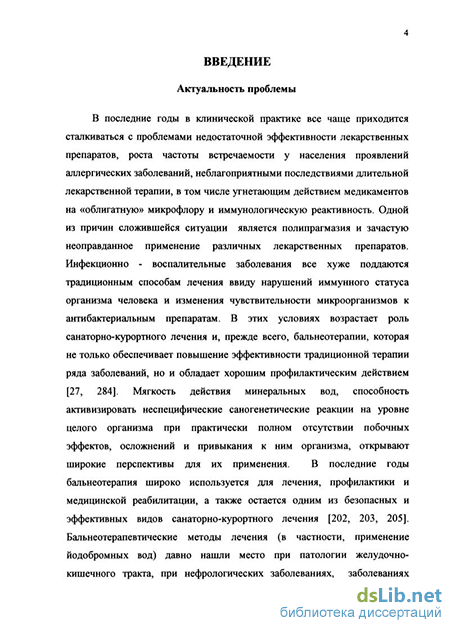 4

ВВЕДЕНИЕ

Актуальность проблемы

В последние годы в клинической практике все чаще приходится сталкиваться с проблемами недостаточной эффективности лекарственных препаратов, роста частоты встречаемости у населения проявлений аллергических заболеваний, неблагоприятными последствиями длительной лекарственной терапии, в том числе угнетающим действием медикаментов на «облигатную» микрофлору и иммунологическую реактивность. Одной из причин сложившейся ситуации является полипрагмазия и зачастую неоправданное применение различных лекарственных препаратов. Инфекционно - воспалительные заболевания все хуже поддаются традиционным способам лечения ввиду нарушений иммунного статуса организма человека и изменения чувствительности микроорганизмов к антибактериальным препаратам. В этих условиях возрастает роль санаторно-курортного лечения и, прежде всего, бальнеотерапии, которая не только обеспечивает повышение эффективности традиционной терапии ряда заболеваний, но и обладает хорошим профилактическим действием [27, 284]. Мягкость действия минеральных вод, способность активизировать неспецифические саногенетические реакции на уровне целого организма при практически полном отсутствии побочных эффектов, осложнений и привыкания к ним организма, открывают широкие перспективы для их применения. В последние годы бальнеотерапия широко используется для лечения, профилактики и медицинской реабилитации, а также остается одним из безопасных и эффективных видов санаторно-курортного лечения [202, 203, 205]. Бальнеотерапевтические методы лечения (в частности, применение йодобромных вод) давно нашли место при патологии желудочно-кишечного тракта, при нефрологических заболеваниях, заболеваниях

dsLib.net
библиотека диссертаций